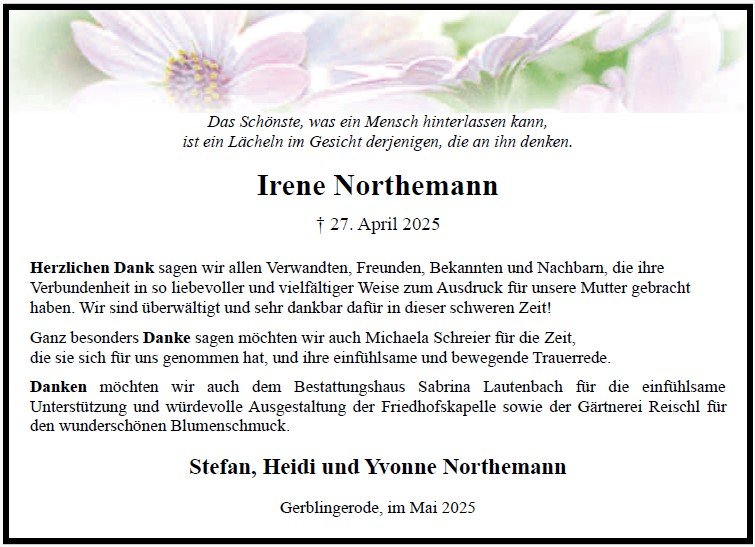 Das Schönste, was ein Mensch hinterlassen kann,
ist ein Lächeln im Gesicht derjenigen, die an ihn denken.

Irene Northemann

† 27. April 2025

Herzlichen Dank sagen wir allen Verwandten, Freunden, Bekannten und Nachbarn, die ihre Verbundenheit in so liebevoller und vielfältiger Weise zum Ausdruck für unsere Mutter gebracht haben. Wir sind überwältigt und sehr dankbar dafür in dieser schweren Zeit!

Ganz besonders Danke sagen möchten wir auch Michaela Schreier für die Zeit,
die sie sich für uns genommen hat, und ihre einfühlsame und bewegende Trauerrede.

Danken möchten wir auch dem Bestattungshaus Sabrina Lautenbach für die einfühlsame Unterstützung und würdevolle Ausgestaltung der Friedhofskapelle sowie der Gärtnerei Reischl für den wunderschönen Blumenschmuck.

Stefan, Heidi und Yvonne Northemann

Gerblingerode, im Mai 2025